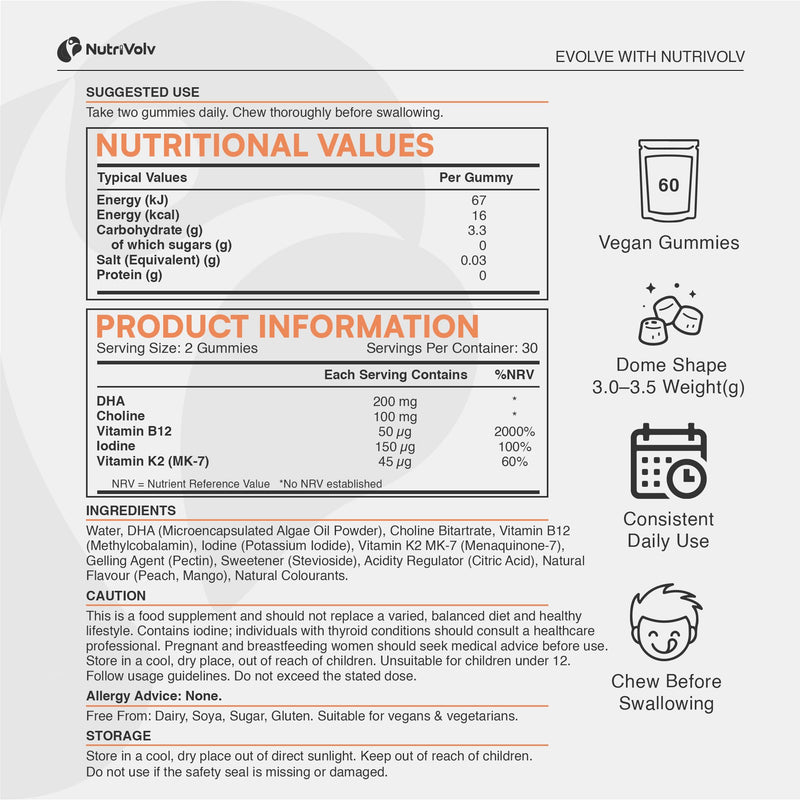 NutriVolv

EVOLVE WITH NUTRIVOLV

SUGGESTED USE

Take two gummies daily. Chew thoroughly before swallowing.

NUTRITIONAL VALUES

| Typical Values | Per Gummy |
|---|---|
| Energy (kJ) | 67 |
| Energy (kcal) | 16 |
| Carbohydrate (g) | 3.3 |
| of which sugars (g) | 0 |
| Salt (Equivalent) (g) | 0.03 |
| Protein (g) | 0 |

PRODUCT INFORMATION

Serving Size: 2 Gummies Servings Per Container: 30

|  | Each Serving Contains | %NRV |
|---|---|---|
| DHA | 200 mg | * |
| Choline | 100 mg | * |
| Vitamin B12 | 50 µg | 2000% |
| Iodine | 150 µg | 100% |
| Vitamin K2 (MK-7) | 45 µg | 60% |

NRV = Nutrient Reference Value *No NRV established

INGREDIENTS

Water, DHA (Microencapsulated Algae Oil Powder), Choline Bitartrate, Vitamin B12 (Methylcobalamin), Iodine (Potassium Iodide), Vitamin K2 MK-7 (Menaquinone-7), Gelling Agent (Pectin), Sweetener (Stevioside), Acidity Regulator (Citric Acid), Natural Flavour (Peach, Mango), Natural Colourants.

CAUTION

This is a food supplement and should not replace a varied, balanced diet and healthy lifestyle. Contains iodine; individuals with thyroid conditions should consult a healthcare professional. Pregnant and breastfeeding women should seek medical advice before use. Store in a cool, dry place, out of reach of children. Unsuitable for children under 12. Follow usage guidelines. Do not exceed the stated dose.

Allergy Advice: None.

Free From: Dairy, Soya, Sugar, Gluten. Suitable for vegans & vegetarians.

STORAGE

Store in a cool, dry place out of direct sunlight. Keep out of reach of children. Do not use if the safety seal is missing or damaged.

60

Vegan Gummies

Dome Shape
3.0–3.5 Weight(g)

Consistent
Daily Use

Chew Before
Swallowing